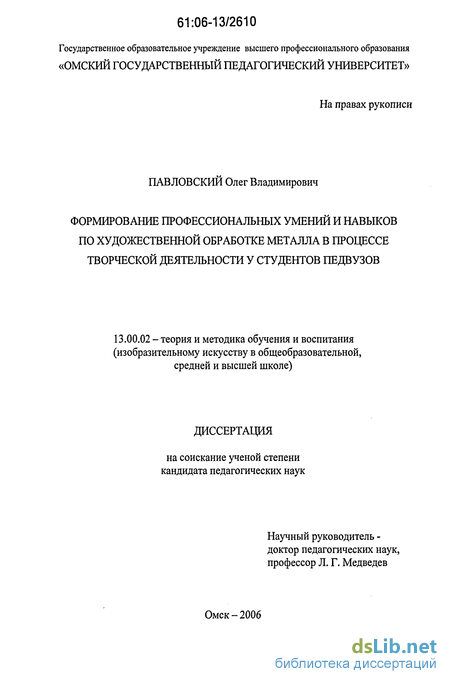 61:06-13/2610

Государственное образовательное учреждение высшего профессионального образования
«ОМСКИЙ ГОСУДАРСТВЕННЫЙ ПЕДАГОГИЧЕСКИЙ УНИВЕРСИТЕТ»

На правах рукописи

ПАВЛОВСКИЙ Олег Владимирович

ФОРМИРОВАНИЕ ПРОФЕССИОНАЛЬНЫХ УМЕНИЙ И НАВЫКОВ ПО ХУДОЖЕСТВЕННОЙ ОБРАБОТКЕ МЕТАЛЛА В ПРОЦЕССЕ ТВОРЧЕСКОЙ ДЕЯТЕЛЬНОСТИ У СТУДЕНТОВ ПЕДВУЗОВ

13.00.02 – теория и методика обучения и воспитания (изобразительному искусству в общеобразовательной, средней и высшей школе)

ДИССЕРТАЦИЯ

на соискание ученой степени кандидата педагогических наук

Научный руководитель - доктор педагогических наук, профессор Л. Г. Медведев

Омск – 2006

dsLib.net
библиотека диссертаций